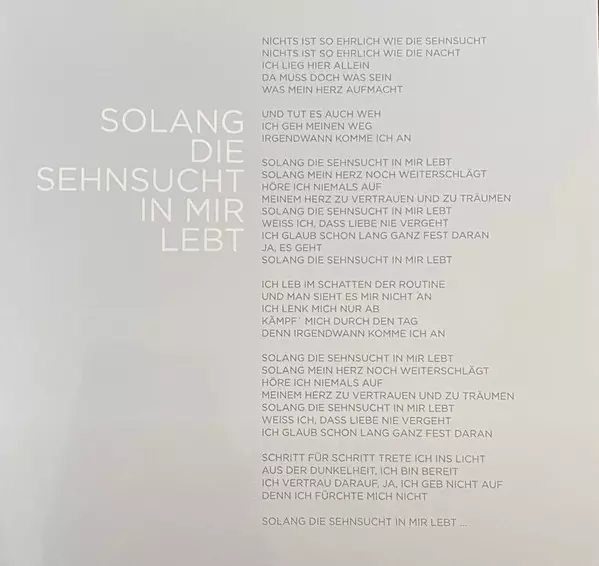 SOLANG
DIE
SEHNSUCHT
IN MIR
LEBT

NICHTS IST SO EHRLICH WIE DIE SEHNSUCHT
NICHTS IST SO EHRLICH WIE DIE NACHT
ICH LIEG HIER ALLEIN
DA MUSS DOCH WAS SEIN
WAS MEIN HERZ AUFMACHT

UND TUT ES AUCH WEH
ICH GEH MEINEN WEG
IRGENDWANN KOMME ICH AN

SOLANG DIE SEHNSUCHT IN MIR LEBT
SOLANG MEIN HERZ NOCH WEITERSCHLÄGT
HÖRE ICH NIEMALS AUF
MEINEM HERZ ZU VERTRAUEN UND ZU TRÄUMEN
SOLANG DIE SEHNSUCHT IN MIR LEBT
WEISS ICH, DASS LIEBE NIE VERGEHT
ICH GLAUB SCHON LANG GANZ FEST DARAN
JA, ES GEHT
SOLANG DIE SEHNSUCHT IN MIR LEBT

ICH LEB IM SCHATTEN DER ROUTINE
UND MAN SIEHT ES MIR NICHT AN
ICH LENK MICH NUR AB
KÄMPF' MICH DURCH DEN TAG
DENN IRGENDWANN KOMME ICH AN

SOLANG DIE SEHNSUCHT IN MIR LEBT
SOLANG MEIN HERZ NOCH WEITERSCHLÄGT
HÖRE ICH NIEMALS AUF
MEINEM HERZ ZU VERTRAUEN UND ZU TRÄUMEN
SOLANG DIE SEHNSUCHT IN MIR LEBT
WEISS ICH, DASS LIEBE NIE VERGEHT
ICH GLAUB SCHON LANG GANZ FEST DARAN

SCHRITT FÜR SCHRITT TRETE ICH INS LICHT
AUS DER DUNKELHEIT, ICH BIN BEREIT
ICH VERTRAU DARAUF, JA, ICH GEB NICHT AUF
DENN ICH FÜRCHTE MICH NICHT

SOLANG DIE SEHNSUCHT IN MIR LEBT ...